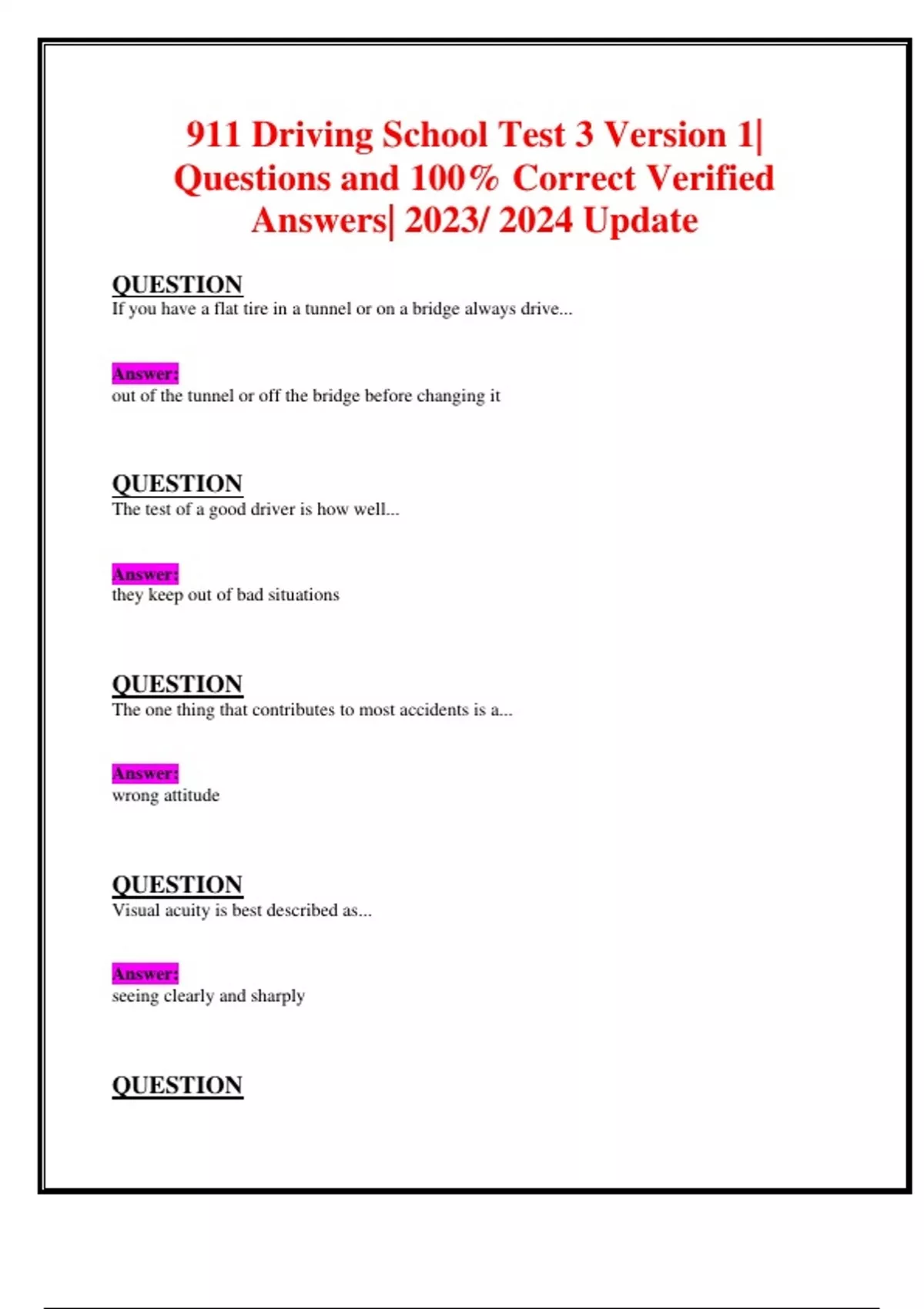 911 Driving School Test 3 Version 1| Questions and 100% Correct Verified Answers| 2023/ 2024 Update

QUESTION
If you have a flat tire in a tunnel or on a bridge always drive...

Answer:
out of the tunnel or off the bridge before changing it

QUESTION
The test of a good driver is how well...

Answer:
they keep out of bad situations

QUESTION
The one thing that contributes to most accidents is a...

Answer:
wrong attitude

QUESTION
Visual acuity is best described as...

Answer:
seeing clearly and sharply

QUESTION